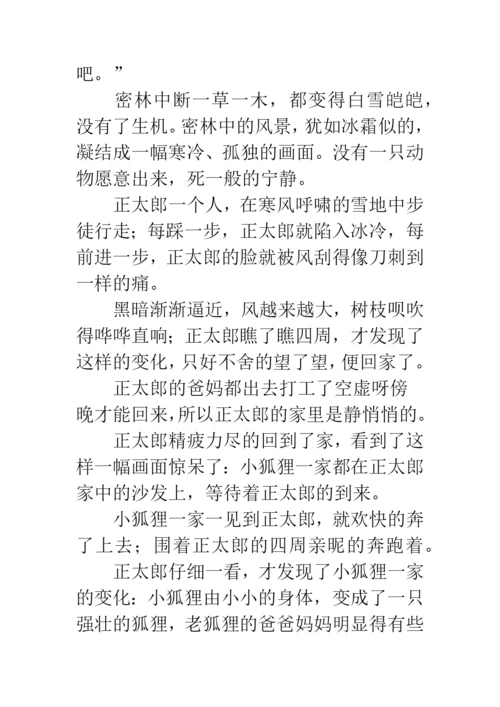 吧。”

密林中断一草一木，都变得白雪皑皑，没有了生机。密林中的风景，犹如冰霜似的，凝结成一幅寒冷、孤独的画面。没有一只动物愿意出来，死一般的宁静。

正太郎一个人，在寒风呼啸的雪地中步徒行走；每踩一步，正太郎就陷入冰冷，每前进一步，正太郎的脸就被风刮得像刀刺到一样的痛。

黑暗渐渐逼近，风越来越大，树枝呗吹得哗哗直响；正太郎瞧了瞧四周，才发现了这样的变化，只好不舍的望了望，便回家了。

正太郎的爸妈都出去打工了空虚呀傍晚才能回来，所以正太郎的家里是静悄悄的。

正太郎精疲力尽的回到了家，看到了这样一幅画面惊呆了：小狐狸一家都在正太郎家中的沙发上，等待着正太郎的到来。

小狐狸一家一见到正太郎，就欢快的奔了上去；围着正太郎的四周亲昵的奔跑着。

正太郎仔细一看，才发现了小狐狸一家的变化：小狐狸由小小的身体，变成了一只强壮的狐狸，老狐狸的爸爸妈妈明显得有些